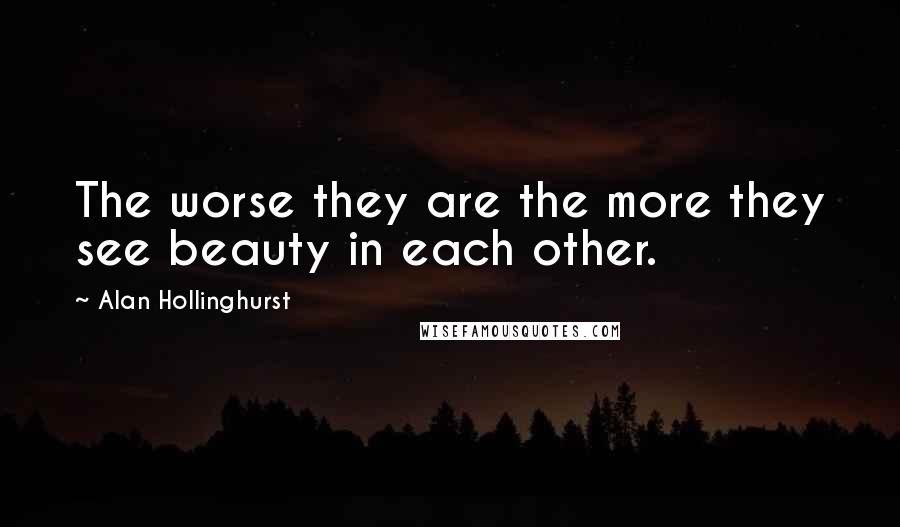 The worse they are the more they see beauty in each other.

~ Alan Hollinghurst

WISEFAMOUSQUOTES.COM